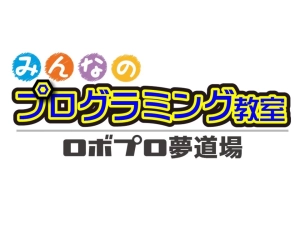 みんなの
プログラミング教室
ロボプロ夢道場